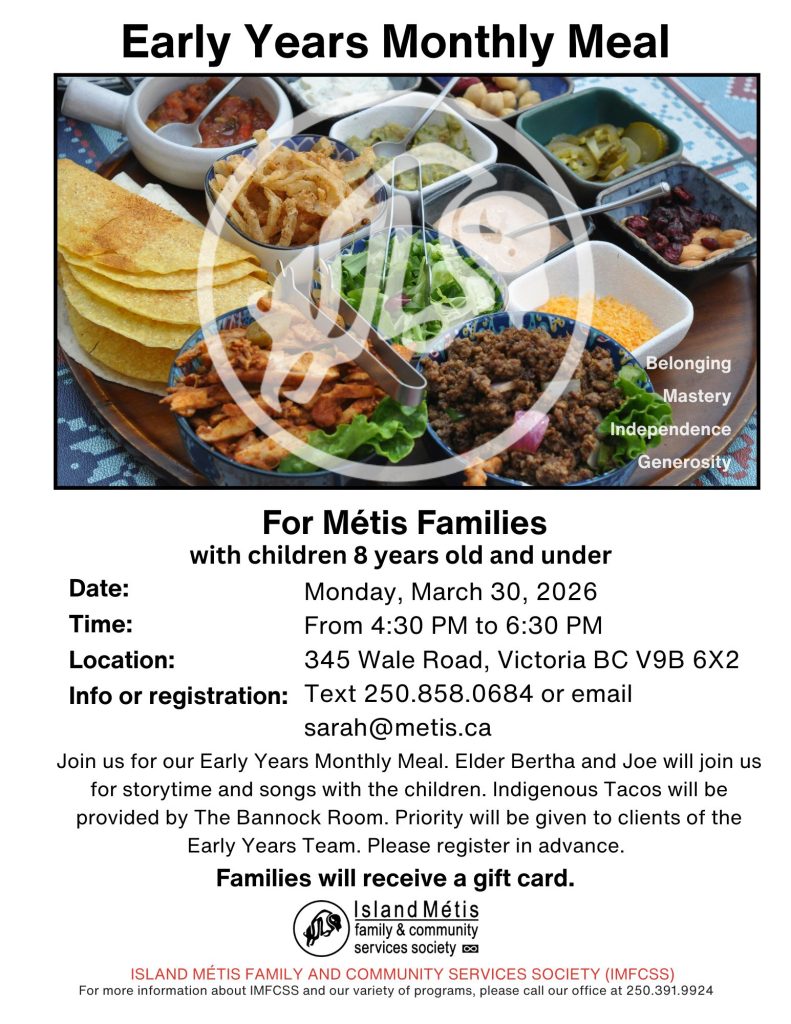 Early Years Monthly Meal

Belonging
Mastery
Independence
Generosity

For Métis Families
with children 8 years old and under

Date: Monday, March 30, 2026
Time: From 4:30 PM to 6:30 PM
Location: 345 Wale Road, Victoria BC V9B 6X2
Info or registration: Text 250.858.0684 or email sarah@metis.ca

Join us for our Early Years Monthly Meal. Elder Bertha and Joe will join us for storytime and songs with the children. Indigenous Tacos will be provided by The Bannock Room. Priority will be given to clients of the Early Years Team. Please register in advance.

Families will receive a gift card.

Island Métis
family & community
services society

ISLAND MÉTIS FAMILY AND COMMUNITY SERVICES SOCIETY (IMFCSS)
For more information about IMFCSS and our variety of programs, please call our office at 250.391.9924